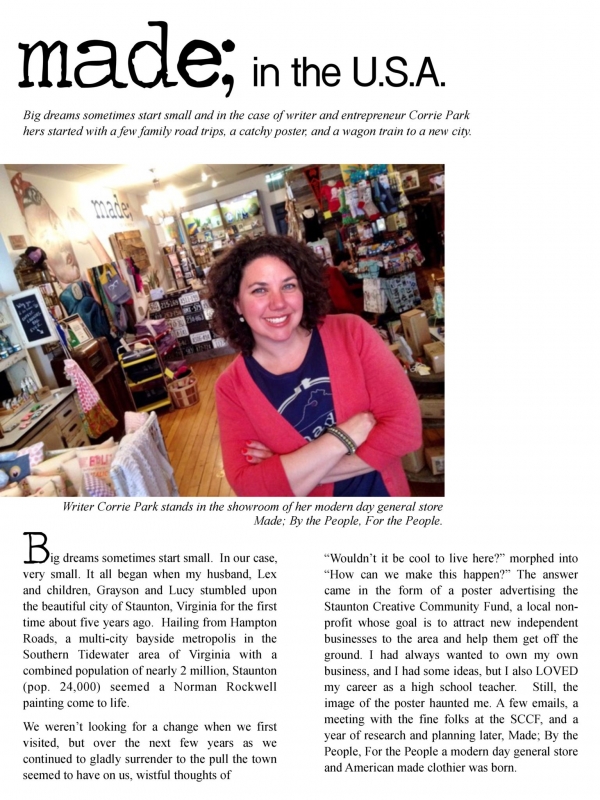 made; in the U.S.A.

Big dreams sometimes start small and in the case of writer and entrepreneur Corrie Park hers started with a few family road trips, a catchy poster, and a wagon train to a new city.

made;

Writer Corrie Park stands in the showroom of her modern day general store Made; By the People, For the People.

Big dreams sometimes start small. In our case, very small. It all began when my husband, Lex and children, Grayson and Lucy stumbled upon the beautiful city of Staunton, Virginia for the first time about five years ago. Hailing from Hampton Roads, a multi-city bayside metropolis in the Southern Tidewater area of Virginia with a combined population of nearly 2 million, Staunton (pop. 24,000) seemed a Norman Rockwell painting come to life.

We weren't looking for a change when we first visited, but over the next few years as we continued to gladly surrender to the pull the town seemed to have on us, wistful thoughts of

"Wouldn't it be cool to live here?" morphed into "How can we make this happen?" The answer came in the form of a poster advertising the Staunton Creative Community Fund, a local non-profit whose goal is to attract new independent businesses to the area and help them get off the ground. I had always wanted to own my own business, and I had some ideas, but I also LOVED my career as a high school teacher. Still, the image of the poster haunted me. A few emails, a meeting with the fine folks at the SCCF, and a year of research and planning later, Made; By the People, For the People a modern day general store and American made clothier was born.